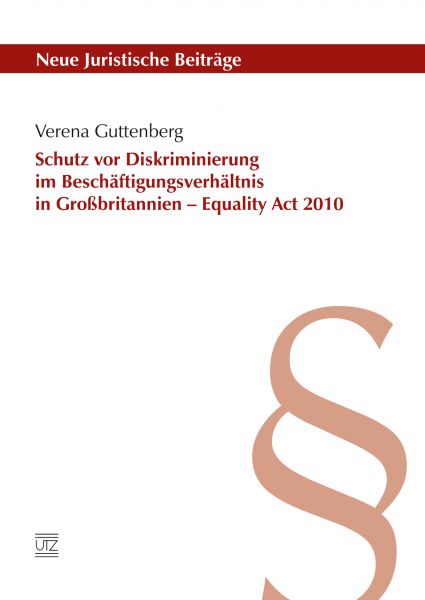 Neue Juristische Beiträge

Verena Guttenberg

Schutz vor Diskriminierung im Beschäftigungsverhältnis in Großbritannien – Equality Act 2010

§

UTZ